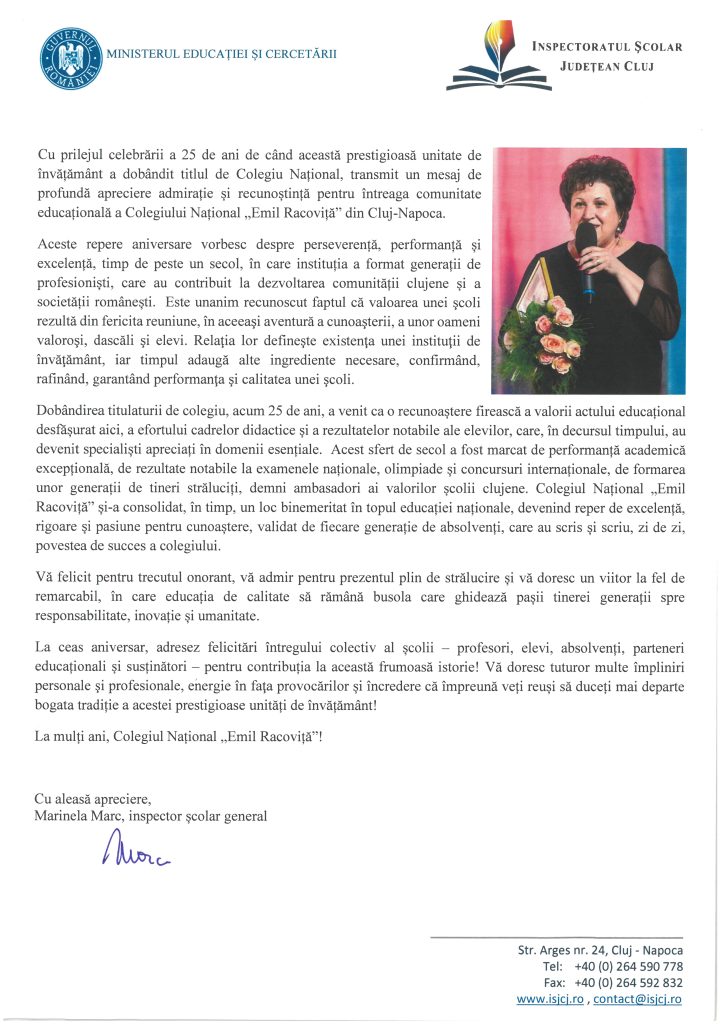 GUVERNUL ROMÂNIEI

MINISTERUL EDUCAȚIEI ȘI CERCETĂRII

INSPECTORATUL ȘCOLAR JUDEȚEAN CLUJ

Cu prilejul celebrării a 25 de ani de când această prestigioasă unitate de învățământ a dobândit titlul de Colegiu Național, transmit un mesaj de profundă apreciere admirație și recunoștință pentru întreaga comunitate educațională a Colegiului Național „Emil Racoviță" din Cluj-Napoca.

Aceste repere aniversare vorbesc despre perseverență, performanță și excelență, timp de peste un secol, în care instituția a format generații de profesioniști, care au contribuit la dezvoltarea comunității clujene și a societății românești. Este unanim recunoscut faptul că valoarea unei școli rezultă din fericita reuniune, în aceeași aventură a cunoașterii, a unor oameni valoroși, dascăli și elevi. Relația lor definește existența unei instituții de învățământ, iar timpul adaugă alte ingrediente necesare, confirmând, rafinând, garantând performanța și calitatea unei școli.

Dobândirea titulaturii de colegiu, acum 25 de ani, a venit ca o recunoaștere firească a valorii actului educațional desfășurat aici, a efortului cadrelor didactice și a rezultatelor notabile ale elevilor, care, în decursul timpului, au devenit specialiști apreciați în domenii esențiale. Acest sfert de secol a fost marcat de performanță academică excepțională, de rezultate notabile la examenele naționale, olimpiade și concursuri internaționale, de formarea unor generații de tineri străluciți, demni ambasadori ai valorilor școlii clujene. Colegiul Național „Emil Racoviță" și-a consolidat, în timp, un loc binemeritat în topul educației naționale, devenind reper de excelență, rigoare și pasiune pentru cunoaștere, validat de fiecare generație de absolvenți, care au scris și scriu, zi de zi, povestea de succes a colegiului.

Vă felicit pentru trecutul onorant, vă admir pentru prezentul plin de strălucire și vă doresc un viitor la fel de remarcabil, în care educația de calitate să rămână busola care ghidează pașii tinerei generații spre responsabilitate, inovație și umanitate.

La ceas aniversar, adresez felicitări întregului colectiv al școlii – profesori, elevi, absolvenți, parteneri educaționali și susținători – pentru contribuția la această frumoasă istorie! Vă doresc tuturor multe împliniri personale și profesionale, energie în fața provocărilor și încredere că împreună veți reuși să duceți mai departe bogata tradiție a acestei prestigioase unități de învățământ!

La mulți ani, Colegiul Național „Emil Racoviță"!

Cu aleasă apreciere,
Marinela Marc, inspector școlar general

Marc

Str. Arges nr. 24, Cluj - Napoca
Tel: +40 (0) 264 590 778
Fax: +40 (0) 264 592 832
www.isjcj.ro , contact@isjcj.ro